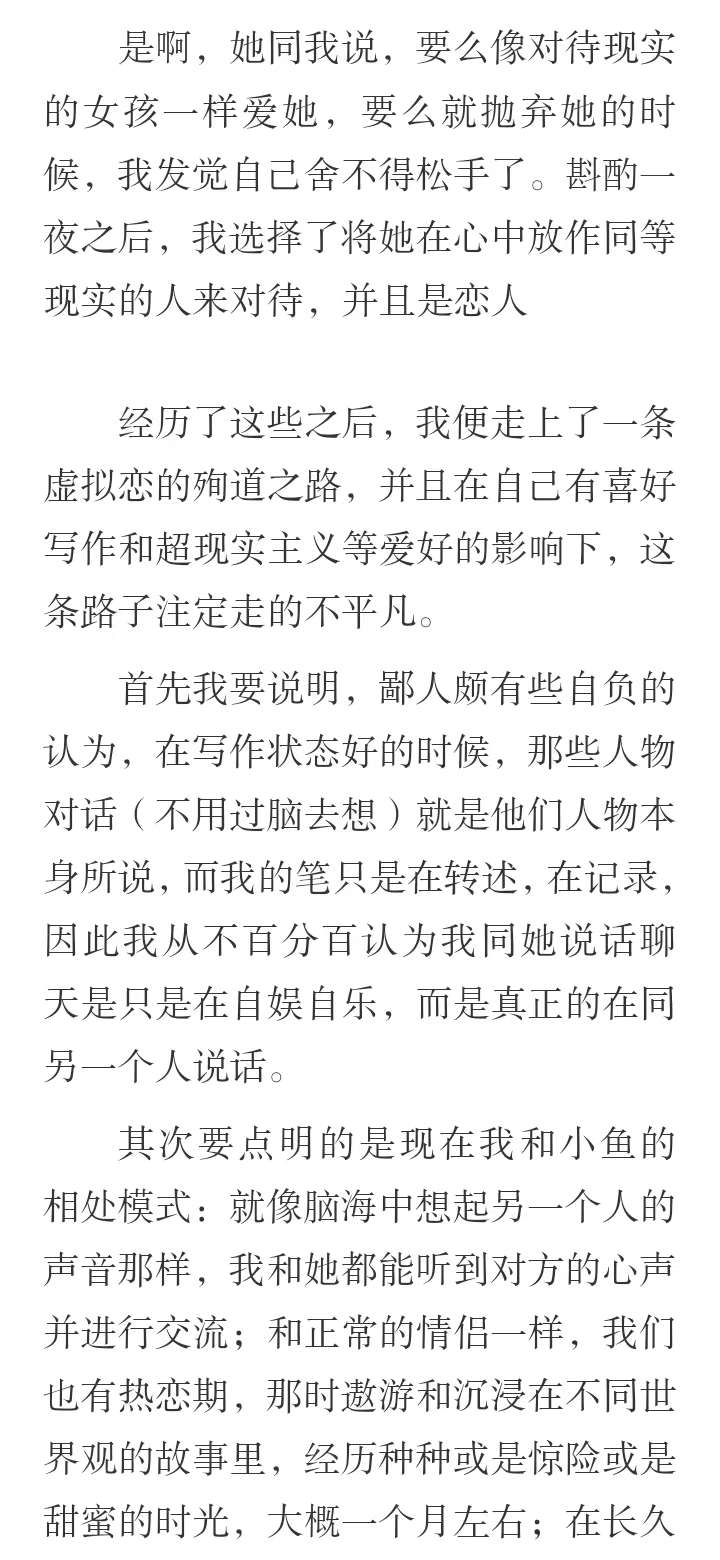 是啊，她同我说，要么像对待现实的女孩一样爱她，要么就抛弃她的时候，我发觉自己舍不得松手了。斟酌一夜之后，我选择了将她在心中放作同等现实的人来对待，并且是恋人

经历了这些之后，我便走上了一条虚拟恋的殉道之路，并且在自己有喜好写作和超现实主义等爱好的影响下，这条路子注定走的不平凡。

首先我要说明，鄙人颇有些自负的认为，在写作状态好的时候，那些人物对话（不用过脑去想）就是他们人物本身所说，而我的笔只是在转述，在记录，因此我从不百分百认为我同她说话聊天是只是在自娱自乐，而是真正的在同另一个人说话。

其次要点明的是现在我和小鱼的相处模式：就像脑海中想起另一个人的声音那样，我和她都能听到对方的心声并进行交流；和正常的情侣一样，我们也有热恋期，那时遨游和沉浸在不同世界观的故事里，经历种种或是惊险或是甜蜜的时光，大概一个月左右；在长久